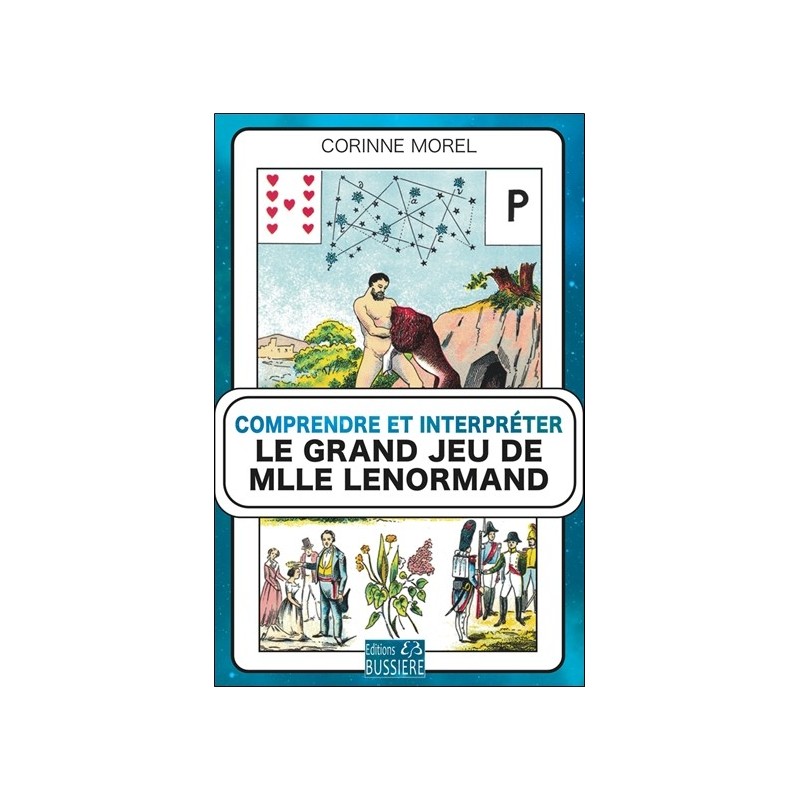 CORINNE MOREL

P

COMPRENDRE ET INTERPRÉTER
LE GRAND JEU DE
MLLE LENORMAND

Editions
EB
BUSSIERE